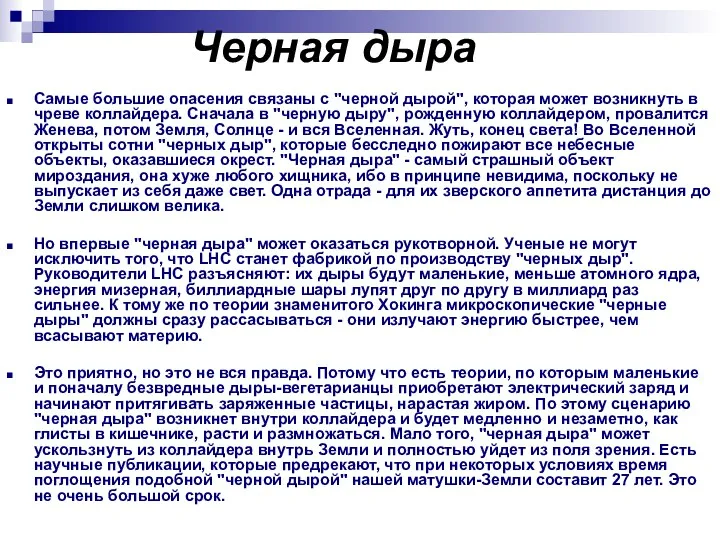 Черная дыра

Самые большие опасения связаны с "черной дырой", которая может возникнуть в чреве коллайдера. Сначала в "черную дыру", рожденную коллайдером, провалится Женева, потом Земля, Солнце - и вся Вселенная. Жуть, конец света! Во Вселенной открыты сотни "черных дыр", которые бесследно пожирают все небесные объекты, оказавшиеся окрест. "Черная дыра" - самый страшный объект мироздания, она хуже любого хищника, ибо в принципе невидима, поскольку не выпускает из себя даже свет. Одна отрада - для их зверского аппетита дистанция до Земли слишком велика.

Но впервые "черная дыра" может оказаться рукотворной. Ученые не могут исключить того, что LHC станет фабрикой по производству "черных дыр". Руководители LHC разъясняют: их дыры будут маленькие, меньше атомного ядра, энергия мизерная, биллиардные шары лупят друг по другу в миллиард раз сильнее. К тому же по теории знаменитого Хокинга микроскопические "черные дыры" должны сразу рассасываться - они излучают энергию быстрее, чем всасывают материю.

Это приятно, но это не вся правда. Потому что есть теории, по которым маленькие и поначалу безвредные дыры-вегетарианцы приобретают электрический заряд и начинают притягивать заряженные частицы, нарастая жиром. По этому сценарию "черная дыра" возникнет внутри коллайдера и будет медленно и незаметно, как глисты в кишечнике, расти и размножаться. Мало того, "черная дыра" может ускользнуть из коллайдера внутрь Земли и полностью уйдет из поля зрения. Есть научные публикации, которые предрекают, что при некоторых условиях время поглощения подобной "черной дырой" нашей матушки-Земли составит 27 лет. Это не очень большой срок.